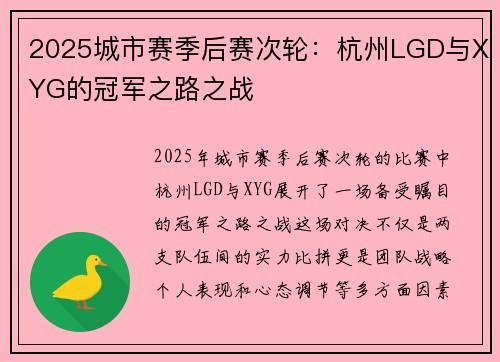 2025城市赛季后赛次轮：杭州LGD与XYG的冠军之路之战

2025年城市赛季后赛次轮的比赛中杭州LGD与XYG展开了一场备受瞩目的冠军之路之战这场对决不仅是两支队伍间的实力比拼更是团队战略个人表现和心态调节等多方面因素